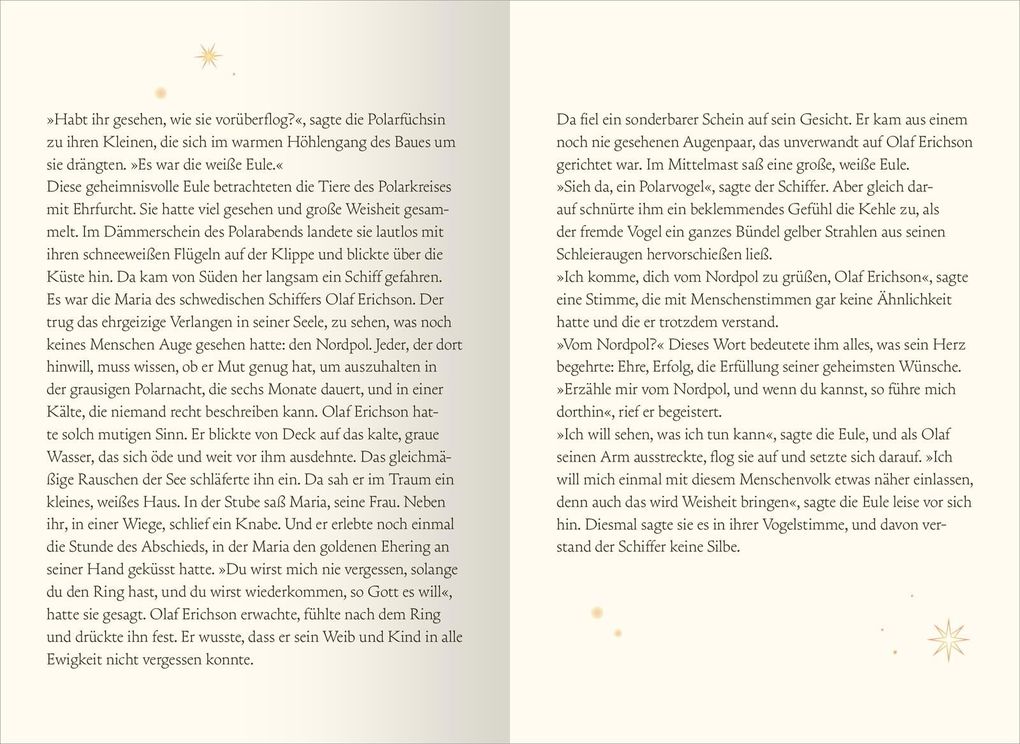 »Habt ihr gesehen, wie sie vorüberflog?«, sagte die Polarfüchsin zu ihren Kleinen, die sich im warmen Höhlengang des Baues um sie drängten. »Es war die weiße Eule.«
Diese geheimnisvolle Eule betrachteten die Tiere des Polarkreises mit Ehrfurcht. Sie hatte viel gesehen und große Weisheit gesammelt. Im Dämmerschein des Polarabends landete sie lautlos mit ihren schneeweißen Flügeln auf der Klippe und blickte über die Küste hin. Da kam von Süden her langsam ein Schiff gefahren. Es war die Maria des schwedischen Schiffers Olaf Erichson. Der trug das ehrgeizige Verlangen in seiner Seele, zu sehen, was noch keines Menschen Auge gesehen hatte: den Nordpol. Jeder, der dort hinwill, muss wissen, ob er Mut genug hat, um auszuhalten in der grausigen Polarnacht, die sechs Monate dauert, und in einer Kälte, die niemand recht beschreiben kann. Olaf Erichson hatte solch mutigen Sinn. Er blickte von Deck auf das kalte, graue Wasser, das sich öde und weit vor ihm ausdehnte. Das gleichmäßige Rauschen der See schläferte ihn ein. Da sah er im Traum ein kleines, weißes Haus. In der Stube saß Maria, seine Frau. Neben ihr, in einer Wiege, schlief ein Knabe. Und er erlebte noch einmal die Stunde des Abschieds, in der Maria den goldenen Ehering an seiner Hand geküsst hatte. »Du wirst mich nie vergessen, solange du den Ring hast, und du wirst wiederkommen, so Gott es will«, hatte sie gesagt. Olaf Erichson erwachte, fühlte nach dem Ring und drückte ihn fest. Er wusste, dass er sein Weib und Kind in alle Ewigkeit nicht vergessen konnte.

Da fiel ein sonderbarer Schein auf sein Gesicht. Er kam aus einem noch nie gesehenen Augenpaar, das unverwandt auf Olaf Erichson gerichtet war. Im Mittelmast saß eine große, weiße Eule.
»Sieh da, ein Polarvogel«, sagte der Schiffer. Aber gleich darauf schnürte ihm ein beklemmendes Gefühl die Kehle zu, als der fremde Vogel ein ganzes Bündel gelber Strahlen aus seinen Schleieraugen hervorschießen ließ.
»Ich komme, dich vom Nordpol zu grüßen, Olaf Erichson«, sagte eine Stimme, die mit Menschenstimmen gar keine Ähnlichkeit hatte und die er trotzdem verstand.
»Vom Nordpol?« Dieses Wort bedeutete ihm alles, was sein Herz begehrte: Ehre, Erfolg, die Erfüllung seiner geheimsten Wünsche.
»Erzähle mir vom Nordpol, und wenn du kannst, so führe mich dorthin«, rief er begeistert.
»Ich will sehen, was ich tun kann«, sagte die Eule, und als Olaf seinen Arm ausstreckte, flog sie auf und setzte sich darauf. »Ich will mich einmal mit diesem Menschenvolk etwas näher einlassen, denn auch das wird Weisheit bringen«, sagte die Eule leise vor sich hin. Diesmal sagte sie es in ihrer Vogelstimme, und davon verstand der Schiffer keine Silbe.